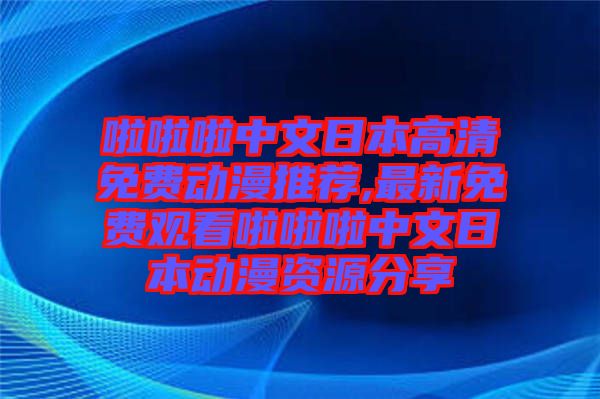 啦啦啦中文日本高清免费动漫推荐,最新免费观看啦啦啦中文日本动漫资源分享